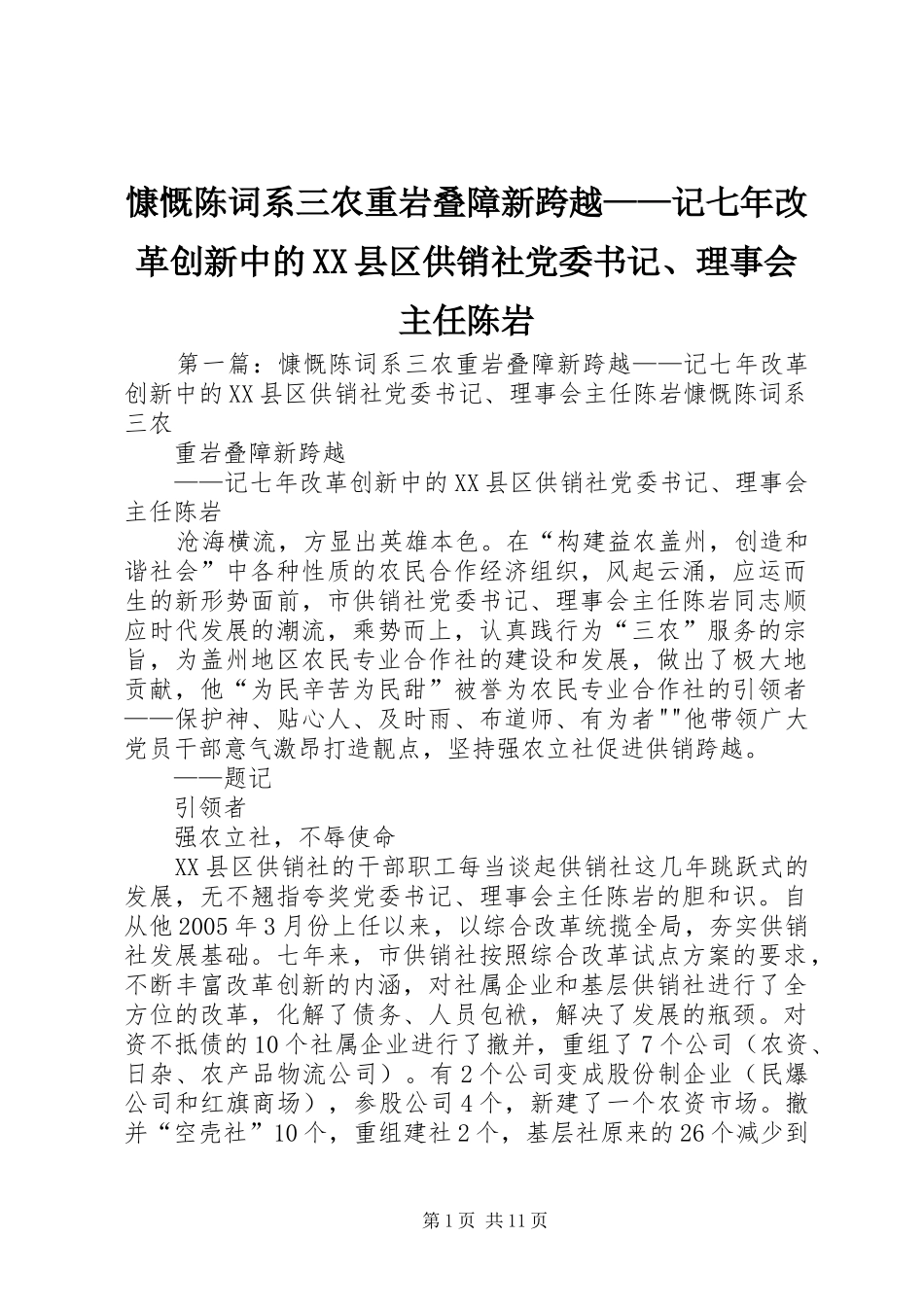 慷慨陈词系三农重岩叠障新跨越——记七年改革创新中的XX县区供销社党委书记、理事会主任陈岩

第一篇：慷慨陈词系三农重岩叠障新跨越——记七年改革创新中的XX县区供销社党委书记、理事会主任陈岩慷慨陈词系三农

重岩叠障新跨越

——记七年改革创新中的XX县区供销社党委书记、理事会主任陈岩

沧海横流，方显出英雄本色。在“构建益农盖州，创造和谐社会”中各种性质的农民合作经济组织，风起云涌，应运而生的新形势面前，市供销社党委书记、理事会主任陈岩同志顺应时代发展的潮流，乘势而上，认真践行为“三农”服务的宗旨，为盖州地区农民专业合作社的建设和发展，做出了极大地贡献，他“为民辛苦为民甜”被誉为农民专业合作社的引领者——保护神、贴心人、及时雨、布道师、有为者""他带领广大党员干部意气激昂打造靓点，坚持强农立社促进供销跨越。

——题记

引领者

强农立社，不辱使命

XX县区供销社的干部职工每当谈起供销社这几年跳跃式的发展，无不翘指夸奖党委书记、理事会主任陈岩的胆和识。自从他2005年3月份上任以来，以综合改革统揽全局，夯实供销社发展基础。七年来，市供销社按照综合改革试点方案的要求，不断丰富改革创新的内涵，对社属企业和基层供销社进行了全方位的改革，化解了债务、人员包袱，解决了发展的瓶颈。对资不抵债的10个社属企业进行了撤并，重组了7个公司（农资、日杂、农产品物流公司）。有2个公司变成股份制企业（民爆公司和红旗商场），参股公司4个，新建了一个农资市场。撤并“空壳社”10个，重组建社2个，基层社原来的26个减少到

第1页 共11页